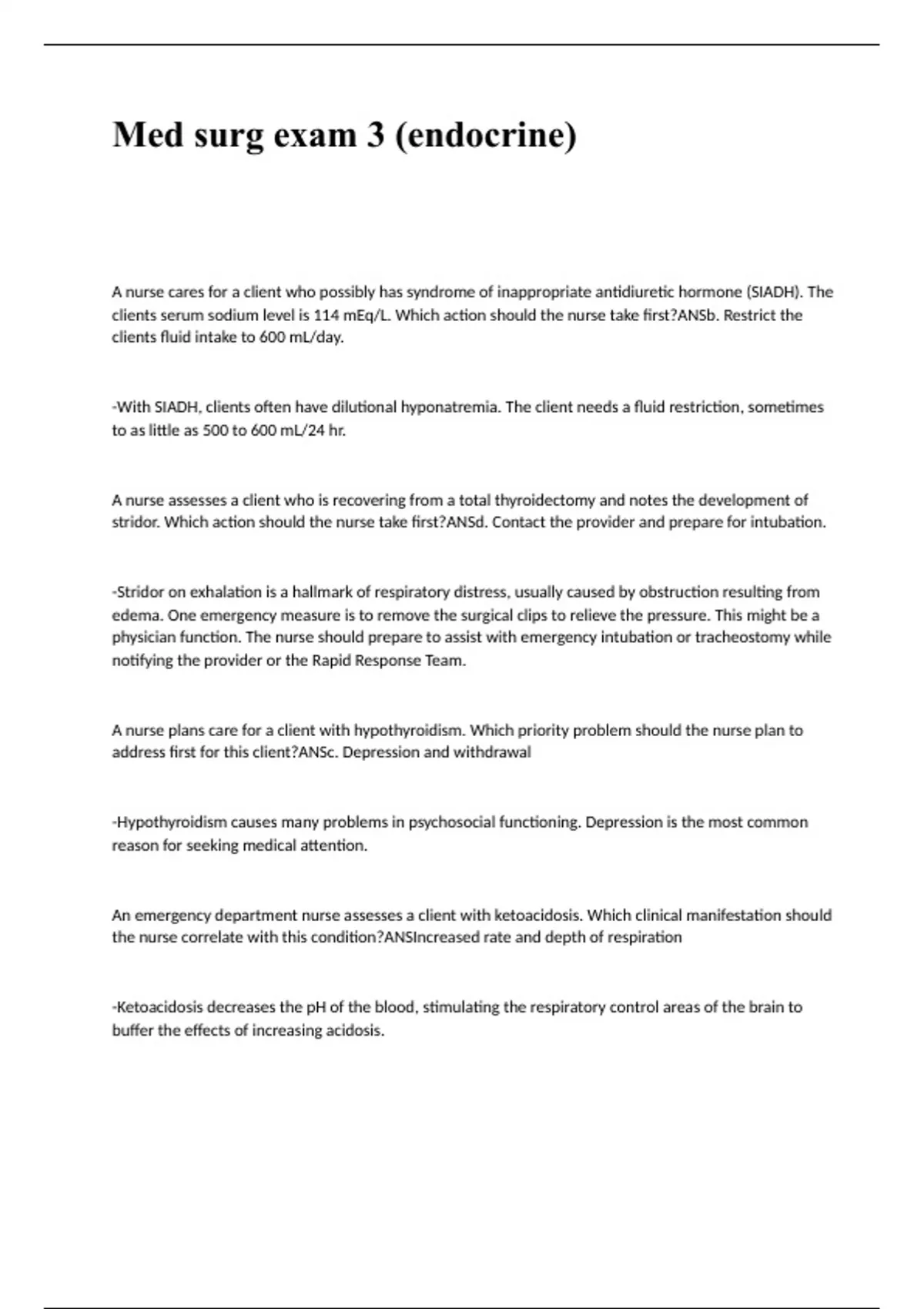 Med surg exam 3 (endocrine)

A nurse cares for a client who possibly has syndrome of inappropriate antidiuretic hormone (SIADH). The clients serum sodium level is 114 mEq/L. Which action should the nurse take first?ANSb. Restrict the clients fluid intake to 600 mL/day.

-With SIADH, clients often have dilutional hyponatremia. The client needs a fluid restriction, sometimes to as little as 500 to 600 mL/24 hr.

A nurse assesses a client who is recovering from a total thyroidectomy and notes the development of stridor. Which action should the nurse take first?ANSd. Contact the provider and prepare for intubation.

-Stridor on exhalation is a hallmark of respiratory distress, usually caused by obstruction resulting from edema. One emergency measure is to remove the surgical clips to relieve the pressure. This might be a physician function. The nurse should prepare to assist with emergency intubation or tracheostomy while notifying the provider or the Rapid Response Team.

A nurse plans care for a client with hypothyroidism. Which priority problem should the nurse plan to address first for this client?ANSc. Depression and withdrawal

-Hypothyroidism causes many problems in psychosocial functioning. Depression is the most common reason for seeking medical attention.

An emergency department nurse assesses a client with ketoacidosis. Which clinical manifestation should the nurse correlate with this condition?ANSIncreased rate and depth of respiration

-Ketoacidosis decreases the pH of the blood, stimulating the respiratory control areas of the brain to buffer the effects of increasing acidosis.